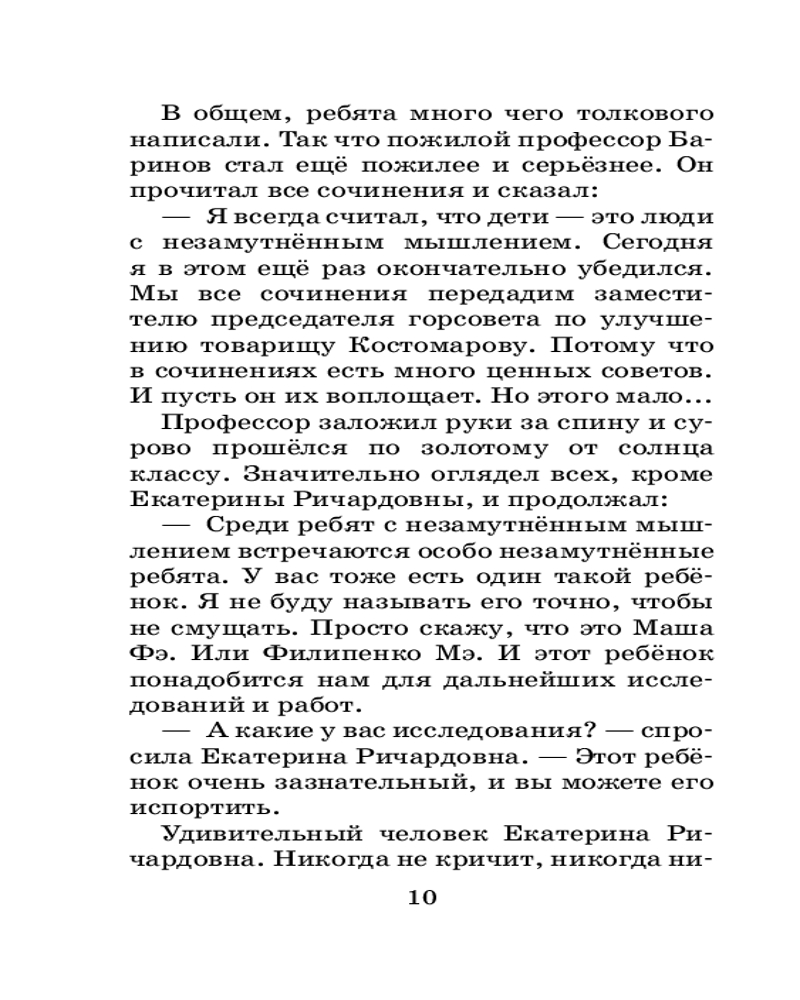 В общем, ребята много чего толкового написали. Так что пожилой профессор Баринов стал ещё пожилее и серьёзнее. Он прочитал все сочинения и сказал:

— Я всегда считал, что дети — это люди с незамутнённым мышлением. Сегодня я в этом ещё раз окончательно убедился. Мы все сочинения передадим заместителю председателя горсовета по улучшению товарищу Костомарову. Потому что в сочинениях есть много ценных советов. И пусть он их воплощает. Но этого мало...

Профессор заложил руки за спину и сурово прошёлся по золотому от солнца классу. Значительно оглядел всех, кроме Екатерины Ричардовны, и продолжал:

— Среди ребят с незамутнённым мышлением встречаются особо незамутнённые ребята. У вас тоже есть один такой ребёнок. Я не буду называть его точно, чтобы не смущать. Просто скажу, что это Маша Фэ. Или Филипенко Мэ. И этот ребёнок понадобится нам для дальнейших исследований и работ.

— А какие у вас исследования? — спросила Екатерина Ричардовна. — Этот ребёнок очень зазнательный, и вы можете его испортить.

Удивительный человек Екатерина Ричардовна. Никогда не кричит, никогда ни-

10